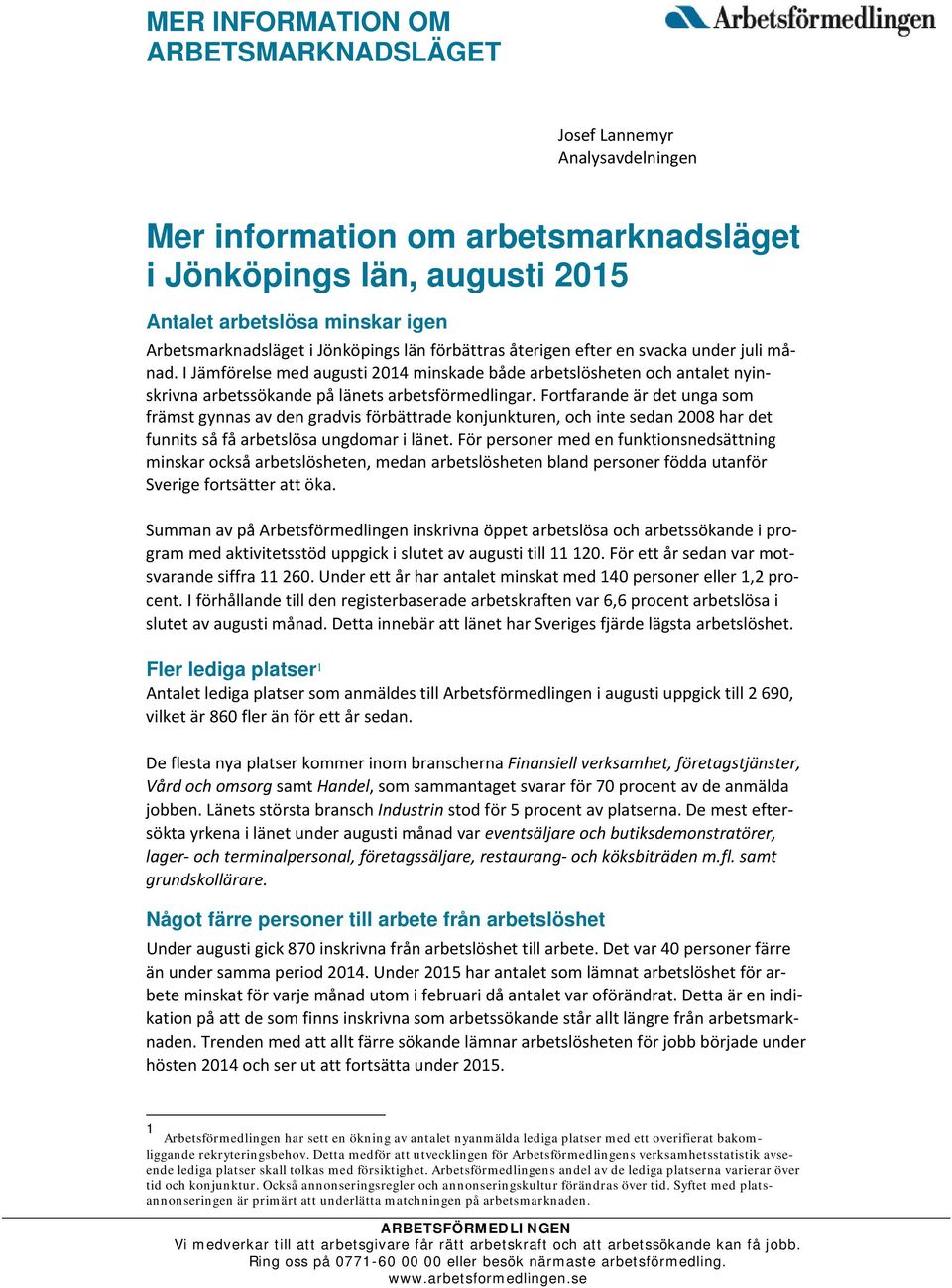 MER INFORMATION OM ARBETSMARKNADSLÄGET

Arbetsförmedlingen

Josef Lannemyr
Analysavdelningen

Mer information om arbetsmarknadsläget i Jönköpings län, augusti 2015

Antalet arbetslösa minskar igen
Arbetsmarknadsläget i Jönköpings län förbättras återigen efter en svacka under juli månad. I Jämförelse med augusti 2014 minskade både arbetslösheten och antalet nyinskrivna arbetssökande på länets arbetsförmedlingar. Fortfarande är det unga som främst gynnas av den gradvis förbättrade konjunkturen, och inte sedan 2008 har det funnits så få arbetslösa ungdomar i länet. För personer med en funktionsnedsättning minskar också arbetslösheten, medan arbetslösheten bland personer födda utanför Sverige fortsätter att öka.

Summan av på Arbetsförmedlingen inskrivna öppet arbetslösa och arbetssökande i program med aktivitetsstöd uppgick i slutet av augusti till 11 120. För ett år sedan var motsvarande siffra 11 260. Under ett år har antalet minskat med 140 personer eller 1,2 procent. I förhållande till den registerbaserade arbetskraften var 6,6 procent arbetslösa i slutet av augusti månad. Detta innebär att länet har Sveriges fjärde lägsta arbetslöshet.

Fler lediga platser$^1$
Antalet lediga platser som anmäldes till Arbetsförmedlingen i augusti uppgick till 2 690, vilket är 860 fler än för ett år sedan.

De flesta nya platser kommer inom branscherna Finansiell verksamhet, företagstjänster, Vård och omsorg samt Handel, som sammantaget svarar för 70 procent av de anmälda jobben. Länets största bransch Industrin stod för 5 procent av platserna. De mest eftersökta yrkena i länet under augusti månad var eventsäljare och butiksdemonstratörer, lager- och terminalpersonal, företagssäljare, restaurang- och köksbiträden m.fl. samt grundskollärare.

Något färre personer till arbete från arbetslöshet
Under augusti gick 870 inskrivna från arbetslöshet till arbete. Det var 40 personer färre än under samma period 2014. Under 2015 har antalet som lämnat arbetslöshet för arbete minskat för varje månad utom i februari då antalet var oförändrat. Detta är en indikation på att de som finns inskrivna som arbetssökande står allt längre från arbetsmarknaden. Trenden med att allt färre sökande lämnar arbetslösheten för jobb började under hösten 2014 och ser ut att fortsätta under 2015.

1 Arbetsförmedlingen har sett en ökning av antalet nyanmälda lediga platser med ett overifierat bakomliggande rekryteringsbehov. Detta medför att utvecklingen för Arbetsförmedlingens verksamhetsstatistik avseende lediga platser skall tolkas med försiktighet. Arbetsförmedlingens andel av de lediga platserna varierar över tid och konjunktur. Också annonseringsregler och annonseringskultur förändras över tid. Syftet med platsannonseringen är primärt att underlätta matchningen på arbetsmarknaden.

ARBETSFÖRMEDLINGEN
Vi medverkar till att arbetsgivare får rätt arbetskraft och att arbetssökande kan få jobb.
Ring oss på 0771-60 00 00 eller besök närmaste arbetsförmedling.
www.arbetsformedlingen.se